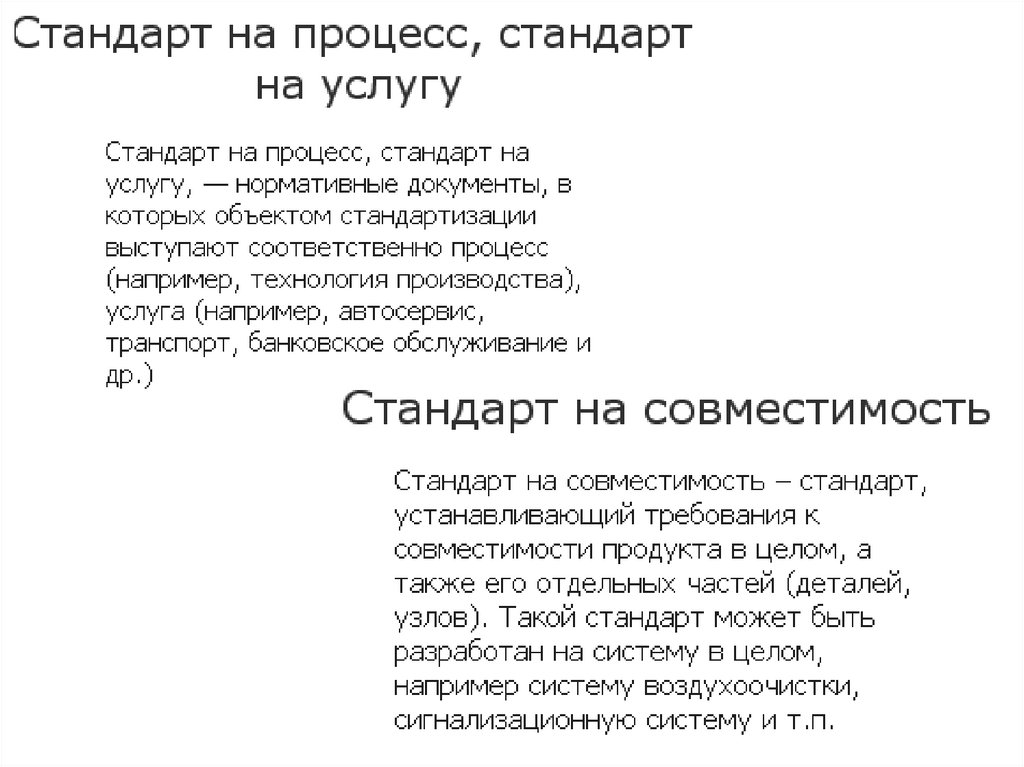 Стандарт на процесс, стандарт на услугу

Стандарт на процесс, стандарт на услугу, — нормативные документы, в которых объектом стандартизации выступают соответственно процесс (например, технология производства), услуга (например, автосервис, транспорт, банковское обслуживание и др.)

Стандарт на совместимость

Стандарт на совместимость – стандарт, устанавливающий требования к совместимости продукта в целом, а также его отдельных частей (деталей, узлов). Такой стандарт может быть разработан на систему в целом, например систему воздухоочистки, сигнализационную систему и т.п.